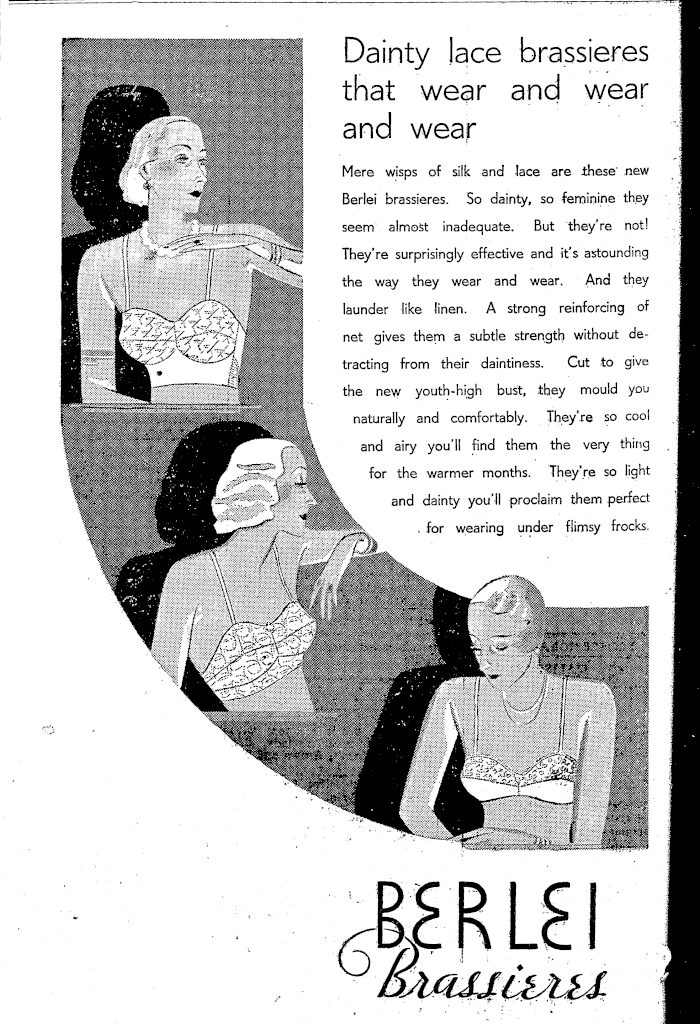 Dainty lace brassieres that wear and wear and wear

Mere wisps of silk and lace are these new Berlei brassieres. So dainty, so feminine they seem almost inadequate. But they're not! They're surprisingly effective and it's astounding the way they wear and wear. And they launder like linen. A strong reinforcing of net gives them a subtle strength without detracting from their daintiness. Cut to give the new youth-high bust, they mould you naturally and comfortably. They're so cool and airy you'll find them the very thing for the warmer months. They're so light and dainty you'll proclaim them perfect for wearing under flimsy frocks.

BERLEI
Brassieres